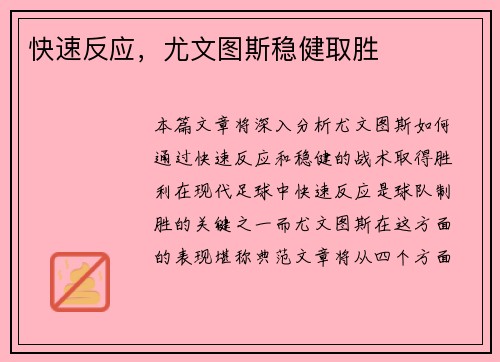 快速反应，尤文图斯稳健取胜

本篇文章将深入分析尤文图斯如何通过快速反应和稳健的战术取得胜利在现代足球中快速反应是球队制胜的关键之一而尤文图斯在这方面的表现堪称典范文章将从四个方面